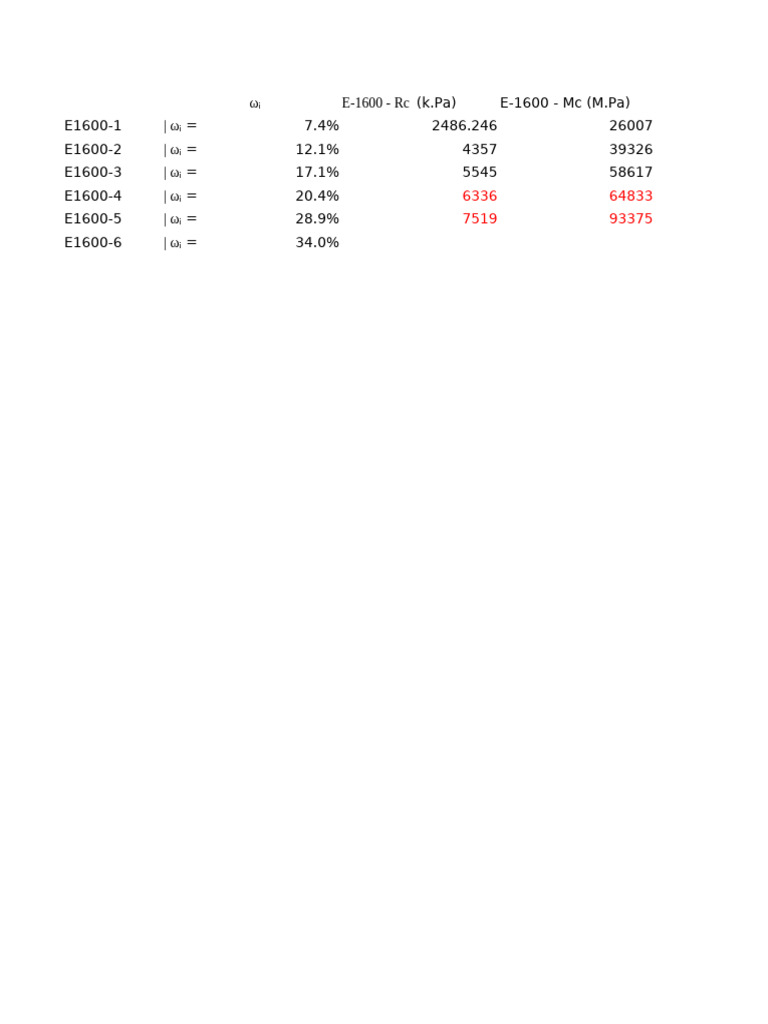 |  |  | $\omega_i$ | E-1600 - Rc (k.Pa) | E-1600 - Mc (M.Pa) |
|---|---|---|---|---|
| E1600-1 | \| $\omega_i$ = | 7.4% | 2486.246 | 26007 |
| E1600-2 | \| $\omega_i$ = | 12.1% | 4357 | 39326 |
| E1600-3 | \| $\omega_i$ = | 17.1% | 5545 | 58617 |
| E1600-4 | \| $\omega_i$ = | 20.4% | 6336 | 64833 |
| E1600-5 | \| $\omega_i$ = | 28.9% | 7519 | 93375 |
| E1600-6 | \| $\omega_i$ = | 34.0% |  |  |